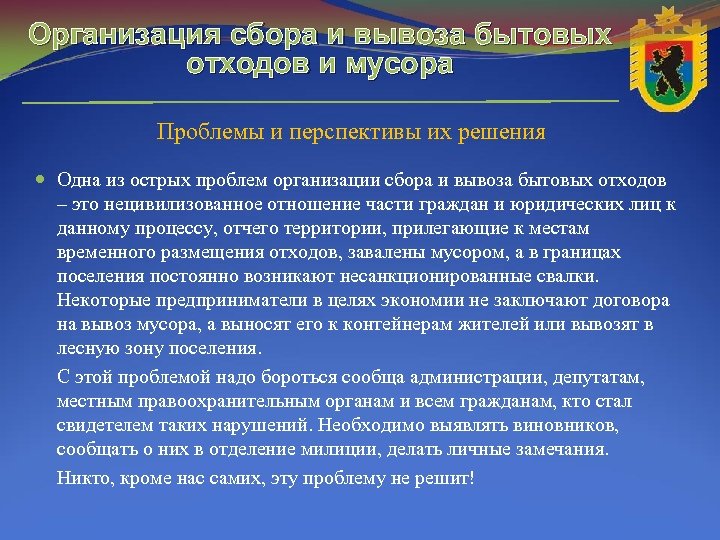 Организация сбора и вывоза бытовых отходов и мусора

Проблемы и перспективы их решения

Одна из острых проблем организации сбора и вывоза бытовых отходов – это нецивилизованное отношение части граждан и юридических лиц к данному процессу, отчего территории, прилегающие к местам временного размещения отходов, завалены мусором, а в границах поселения постоянно возникают несанкционированные свалки. Некоторые предприниматели в целях экономии не заключают договора на вывоз мусора, а выносят его к контейнерам жителей или вывозят в лесную зону поселения.

С этой проблемой надо бороться сообща администрации, депутатам, местным правоохранительным органам и всем гражданам, кто стал свидетелем таких нарушений. Необходимо выявлять виновников, сообщать о них в отделение милиции, делать личные замечания.

Никто, кроме нас самих, эту проблему не решит!